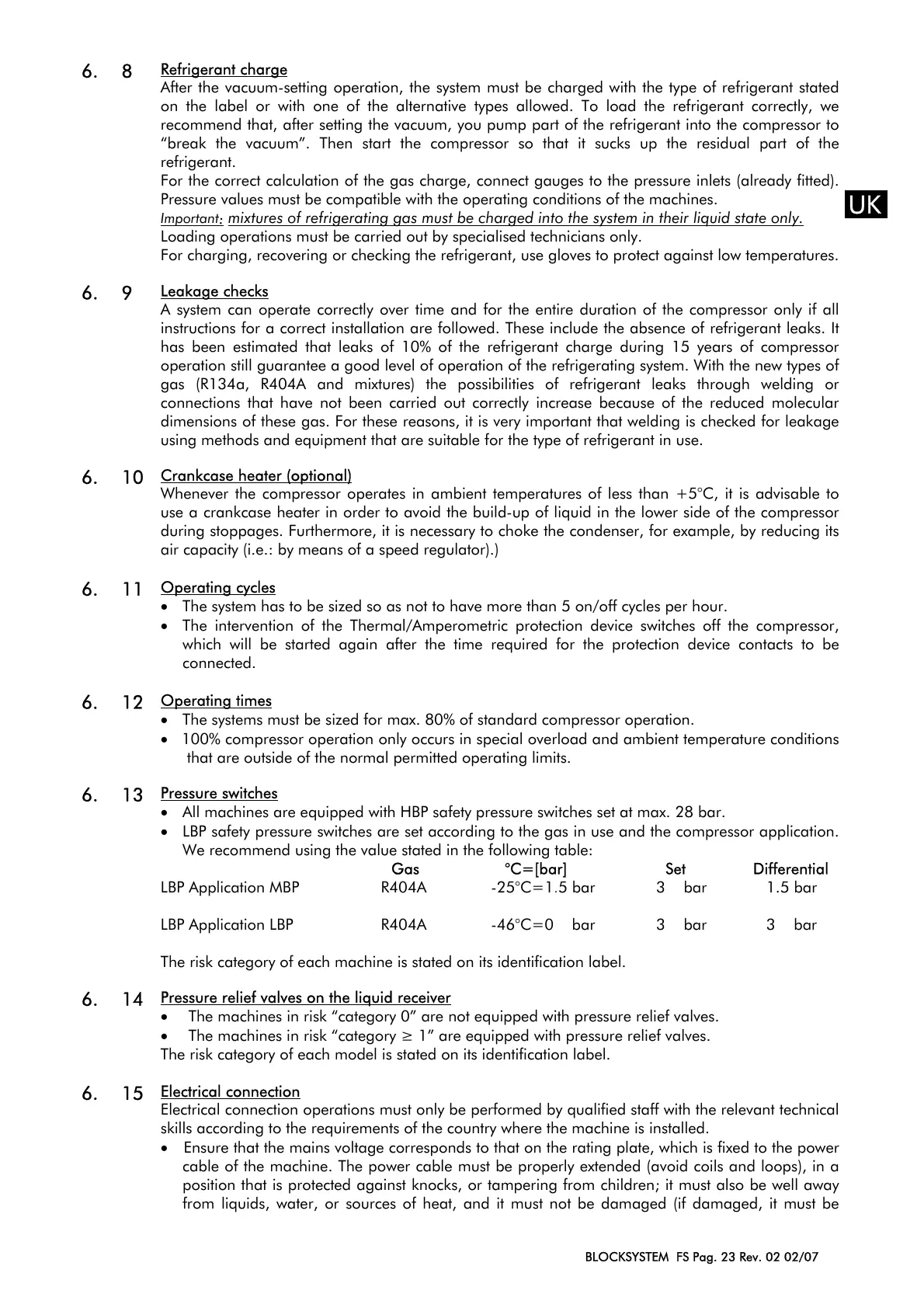 6. 8 Refrigerant charge

After the vacuum-setting operation, the system must be charged with the type of refrigerant stated on the label or with one of the alternative types allowed. To load the refrigerant correctly, we recommend that, after setting the vacuum, you pump part of the refrigerant into the compressor to "break the vacuum". Then start the compressor so that it sucks up the residual part of the refrigerant.
For the correct calculation of the gas charge, connect gauges to the pressure inlets (already fitted). Pressure values must be compatible with the operating conditions of the machines.
Important: mixtures of refrigerating gas must be charged into the system in their liquid state only.
Loading operations must be carried out by specialised technicians only.
For charging, recovering or checking the refrigerant, use gloves to protect against low temperatures.

UK

6. 9 Leakage checks

A system can operate correctly over time and for the entire duration of the compressor only if all instructions for a correct installation are followed. These include the absence of refrigerant leaks. It has been estimated that leaks of 10% of the refrigerant charge during 15 years of compressor operation still guarantee a good level of operation of the refrigerating system. With the new types of gas (R134a, R404A and mixtures) the possibilities of refrigerant leaks through welding or connections that have not been carried out correctly increase because of the reduced molecular dimensions of these gas. For these reasons, it is very important that welding is checked for leakage using methods and equipment that are suitable for the type of refrigerant in use.

6. 10 Crankcase heater (optional)

Whenever the compressor operates in ambient temperatures of less than +5°C, it is advisable to use a crankcase heater in order to avoid the build-up of liquid in the lower side of the compressor during stoppages. Furthermore, it is necessary to choke the condenser, for example, by reducing its air capacity (i.e.: by means of a speed regulator).)

6. 11 Operating cycles

• The system has to be sized so as not to have more than 5 on/off cycles per hour.
• The intervention of the Thermal/Amperometric protection device switches off the compressor, which will be started again after the time required for the protection device contacts to be connected.

6. 12 Operating times

• The systems must be sized for max. 80% of standard compressor operation.
• 100% compressor operation only occurs in special overload and ambient temperature conditions that are outside of the normal permitted operating limits.

6. 13 Pressure switches

• All machines are equipped with HBP safety pressure switches set at max. 28 bar.
• LBP safety pressure switches are set according to the gas in use and the compressor application. We recommend using the value stated in the following table:

| | Gas | °C=[bar] | Set | Differential |
|---|---|---|---|---|
| LBP Application MBP | R404A | -25°C=1.5 bar | 3 bar | 1.5 bar |
| LBP Application LBP | R404A | -46°C=0 bar | 3 bar | 3 bar |

The risk category of each machine is stated on its identification label.

6. 14 Pressure relief valves on the liquid receiver

• The machines in risk "category 0" are not equipped with pressure relief valves.
• The machines in risk "category ≥ 1" are equipped with pressure relief valves.
The risk category of each model is stated on its identification label.

6. 15 Electrical connection

Electrical connection operations must only be performed by qualified staff with the relevant technical skills according to the requirements of the country where the machine is installed.
• Ensure that the mains voltage corresponds to that on the rating plate, which is fixed to the power cable of the machine. The power cable must be properly extended (avoid coils and loops), in a position that is protected against knocks, or tampering from children; it must also be well away from liquids, water, or sources of heat, and it must not be damaged (if damaged, it must be

BLOCKSYSTEM FS Pag. 23 Rev. 02 02/07